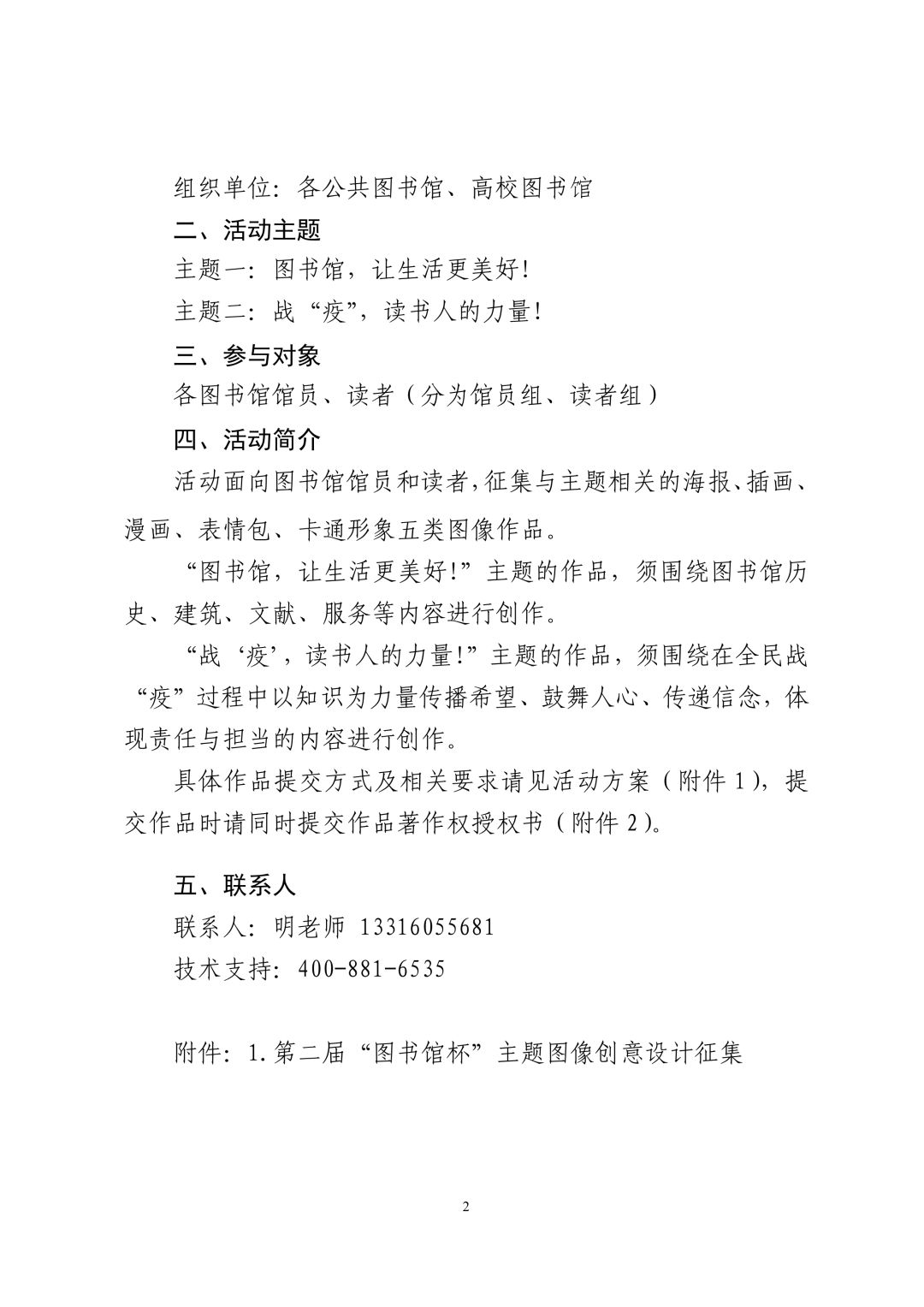 组织单位：各公共图书馆、高校图书馆

二、活动主题

主题一：图书馆，让生活更美好！

主题二：战“疫”，读书人的力量！

三、参与对象

各图书馆馆员、读者（分为馆员组、读者组）

四、活动简介

活动面向图书馆馆员和读者，征集与主题相关的海报、插画、漫画、表情包、卡通形象五类图像作品。

“图书馆，让生活更美好！”主题的作品，须围绕图书馆历史、建筑、文献、服务等内容进行创作。

“战‘疫’，读书人的力量！”主题的作品，须围绕在全民战“疫”过程中以知识为力量传播希望、鼓舞人心、传递信念，体现责任与担当的内容进行创作。

具体作品提交方式及相关要求请见活动方案（附件 1），提交作品时请同时提交作品著作权授权书（附件 2）。

五、联系人

联系人：明老师 13316055681

技术支持：400-881-6535

附件：1.第二届“图书馆杯”主题图像创意设计征集

2